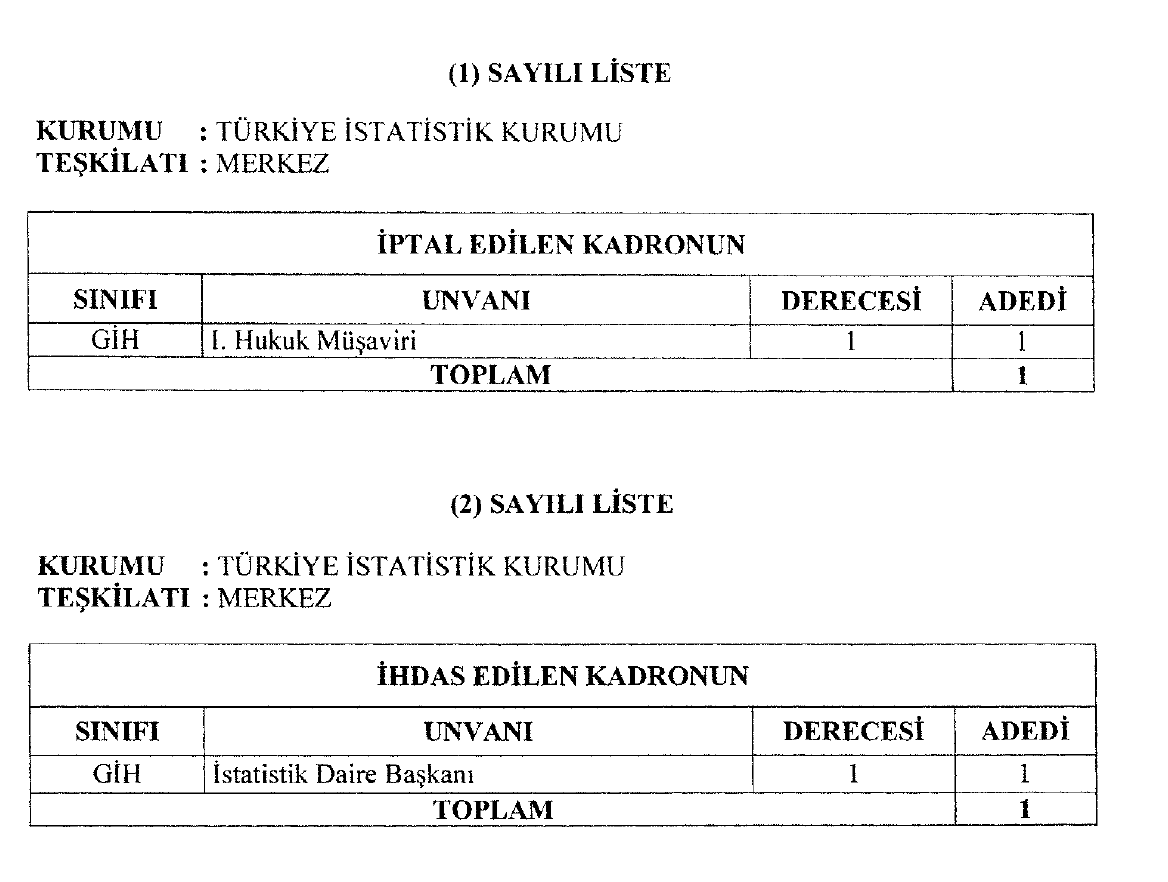 (1) SAYILI LİSTE

KURUMU : TÜRKİYE İSTATİSTİK KURUMU
TEŞKİLATI : MERKEZ

| İPTAL EDİLEN KADRONUN | | | |
|---|---|---|---|
| SINIFI | UNVANI | DERECESİ | ADEDİ |
| GİH | I. Hukuk Müşaviri | 1 | 1 |
| TOPLAM | | | 1 |

(2) SAYILI LİSTE

KURUMU : TÜRKİYE İSTATİSTİK KURUMU
TEŞKİLATI : MERKEZ

| İHDAS EDİLEN KADRONUN | | | |
|---|---|---|---|
| SINIFI | UNVANI | DERECESİ | ADEDİ |
| GİH | İstatistik Daire Başkanı | 1 | 1 |
| TOPLAM | | | 1 |